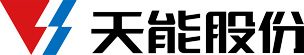 天能股份